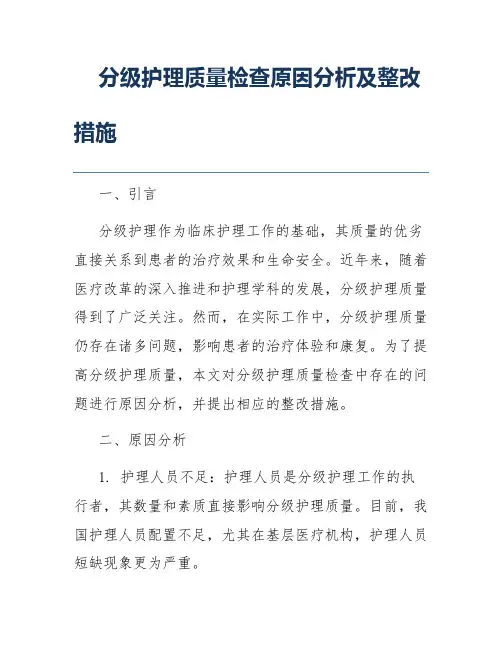 分级护理质量检查原因分析及整改措施

一、引言

分级护理作为临床护理工作的基础，其质量的优劣直接关系到患者的治疗效果和生命安全。近年来，随着医疗改革的深入推进和护理学科的发展，分级护理质量得到了广泛关注。然而，在实际工作中，分级护理质量仍存在诸多问题，影响患者的治疗体验和康复。为了提高分级护理质量，本文对分级护理质量检查中存在的问题进行原因分析，并提出相应的整改措施。

二、原因分析

1. 护理人员不足：护理人员是分级护理工作的执行者，其数量和素质直接影响分级护理质量。目前，我国护理人员配置不足，尤其在基层医疗机构，护理人员短缺现象更为严重。